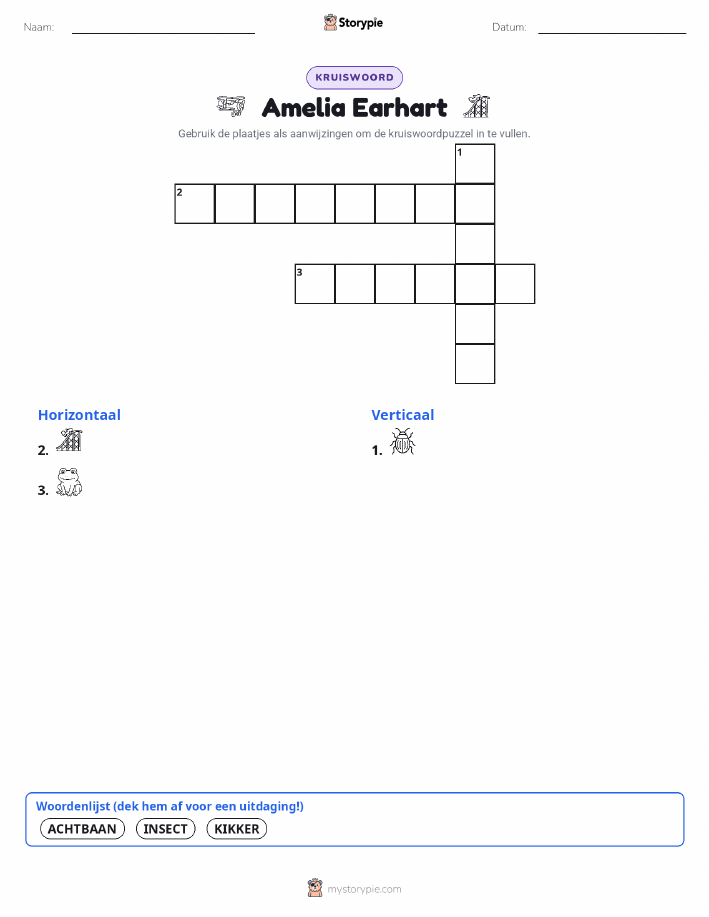 Naam:

Storypie

Datum:

KRUISWOORD

Amelia Earhart

Gebruik de plaatjes als aanwijzingen om de kruiswoordpuzzel in te vullen.

1
2
3

Horizontaal

2.

3.

Verticaal

1.

Woordenlijst (dek hem af voor een uitdaging!)

ACHTBAAN INSECT KIKKER

mystorypie.com